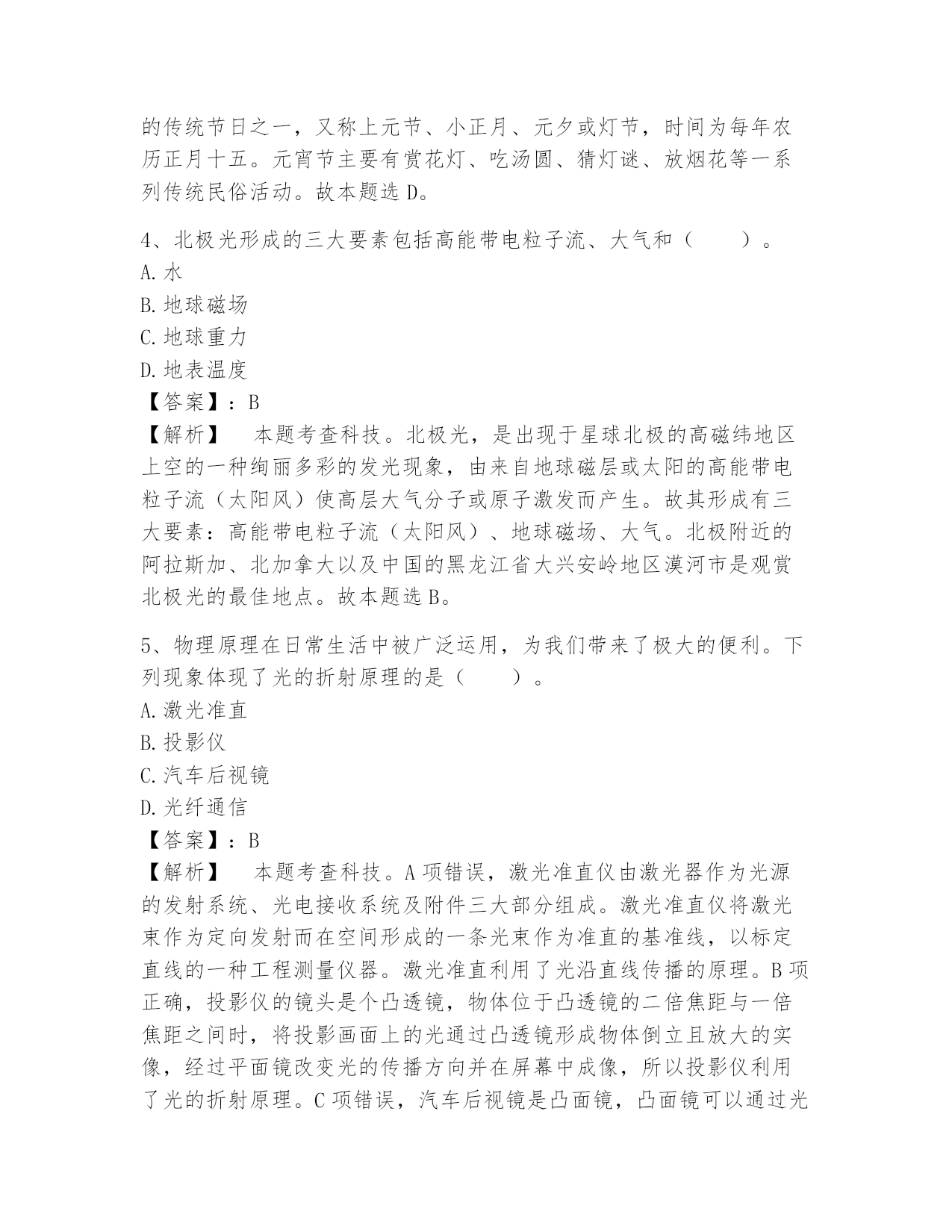 的传统节日之一，又称上元节、小正月、元夕或灯节，时间为每年农历正月十五。元宵节主要有赏花灯、吃汤圆、猜灯谜、放烟花等一系列传统民俗活动。故本题选 D。

4、北极光形成的三大要素包括高能带电粒子流、大气和（　　）。
A. 水
B. 地球磁场
C. 地球重力
D. 地表温度
【答案】：B
【解析】　本题考查科技。北极光，是出现于星球北极的高磁纬地区上空的一种绚丽多彩的发光现象，由来自地球磁层或太阳的高能带电粒子流（太阳风）使高层大气分子或原子激发而产生。故其形成有三大要素：高能带电粒子流（太阳风）、地球磁场、大气。北极附近的阿拉斯加、北加拿大以及中国的黑龙江省大兴安岭地区漠河市是观赏北极光的最佳地点。故本题选 B。

5、物理原理在日常生活中被广泛运用，为我们带来了极大的便利。下列现象体现了光的折射原理的是（　　）。
A. 激光准直
B. 投影仪
C. 汽车后视镜
D. 光纤通信
【答案】：B
【解析】　本题考查科技。A 项错误，激光准直仪由激光器作为光源的发射系统、光电接收系统及附件三大部分组成。激光准直仪将激光束作为定向发射而在空间形成的一条光束作为准直的基准线，以标定直线的一种工程测量仪器。激光准直利用了光沿直线传播的原理。B 项正确，投影仪的镜头是个凸透镜，物体位于凸透镜的二倍焦距与一倍焦距之间时，将投影画面上的光通过凸透镜形成物体倒立且放大的实像，经过平面镜改变光的传播方向并在屏幕中成像，所以投影仪利用了光的折射原理。C 项错误，汽车后视镜是凸面镜，凸面镜可以通过光